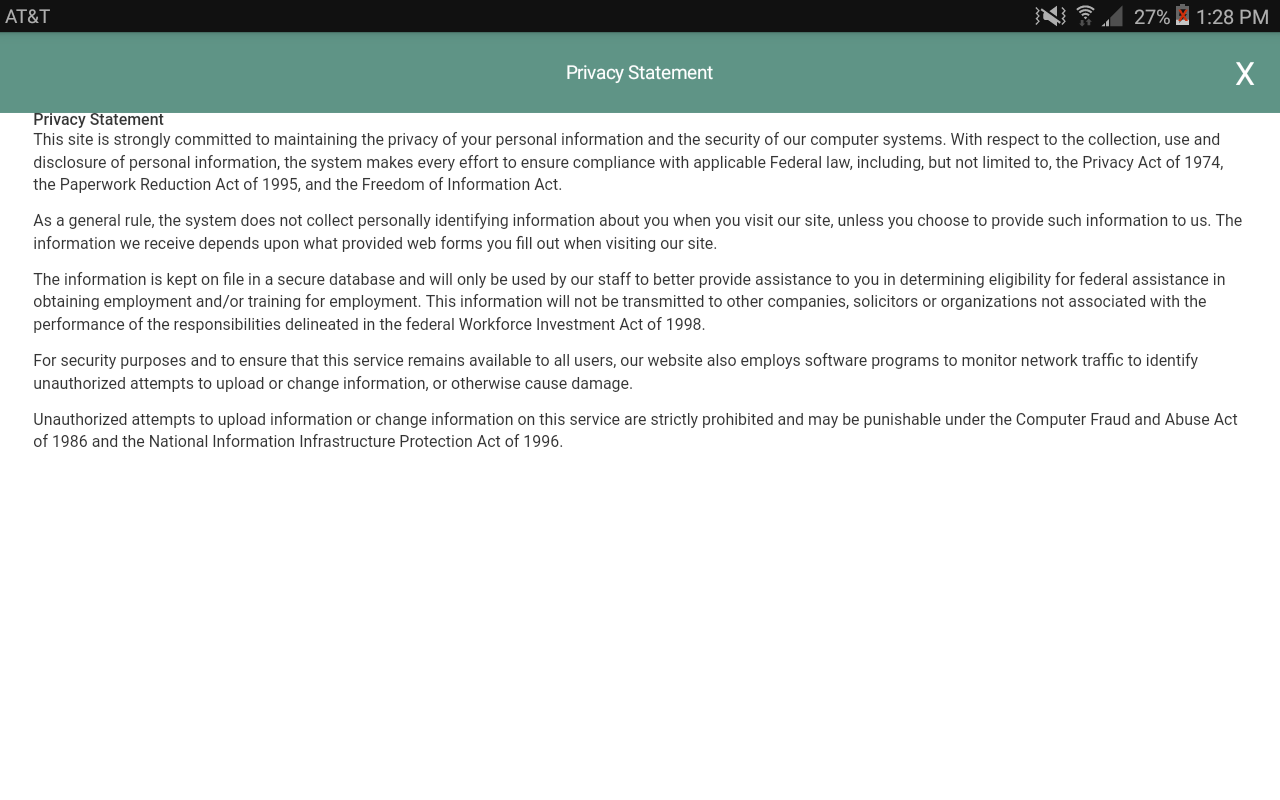 AT&T 27% 1:28 PM

Privacy Statement X

Privacy Statement
This site is strongly committed to maintaining the privacy of your personal information and the security of our computer systems. With respect to the collection, use and disclosure of personal information, the system makes every effort to ensure compliance with applicable Federal law, including, but not limited to, the Privacy Act of 1974, the Paperwork Reduction Act of 1995, and the Freedom of Information Act.

As a general rule, the system does not collect personally identifying information about you when you visit our site, unless you choose to provide such information to us. The information we receive depends upon what provided web forms you fill out when visiting our site.

The information is kept on file in a secure database and will only be used by our staff to better provide assistance to you in determining eligibility for federal assistance in obtaining employment and/or training for employment. This information will not be transmitted to other companies, solicitors or organizations not associated with the performance of the responsibilities delineated in the federal Workforce Investment Act of 1998.

For security purposes and to ensure that this service remains available to all users, our website also employs software programs to monitor network traffic to identify unauthorized attempts to upload or change information, or otherwise cause damage.

Unauthorized attempts to upload information or change information on this service are strictly prohibited and may be punishable under the Computer Fraud and Abuse Act of 1986 and the National Information Infrastructure Protection Act of 1996.